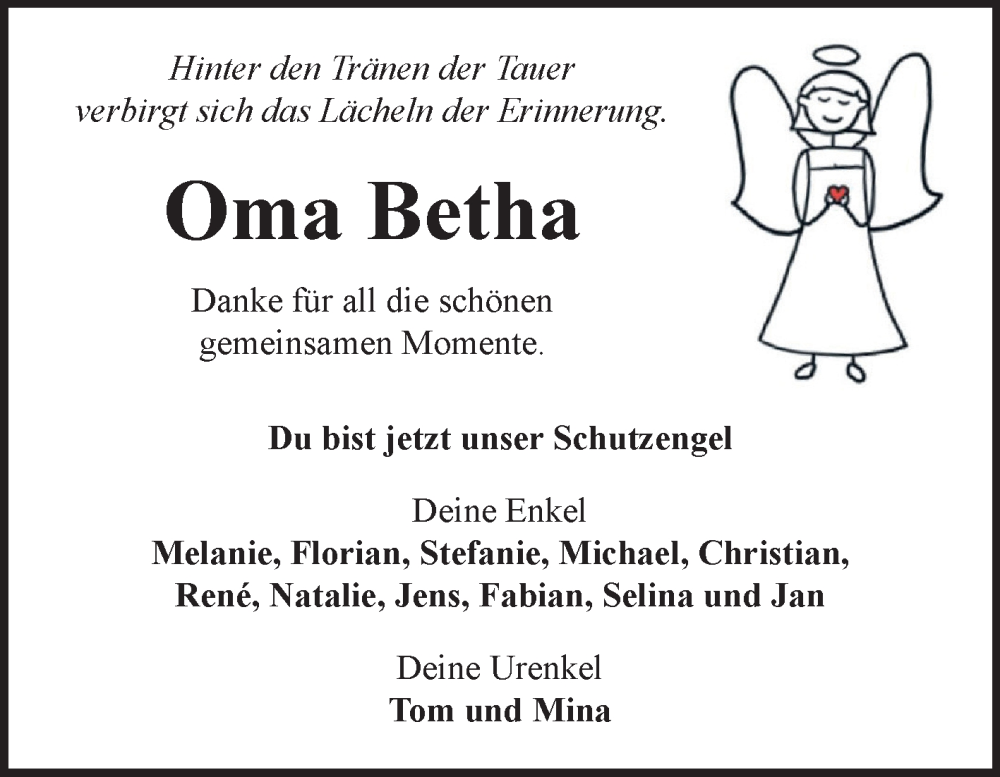 Hinter den Tränen der Tauer
verbirgt sich das Lächeln der Erinnerung.

Oma Betha

Danke für all die schönen
gemeinsamen Momente.

Du bist jetzt unser Schutzengel

Deine Enkel
Melanie, Florian, Stefanie, Michael, Christian,
René, Natalie, Jens, Fabian, Selina und Jan

Deine Urenkel
Tom und Mina